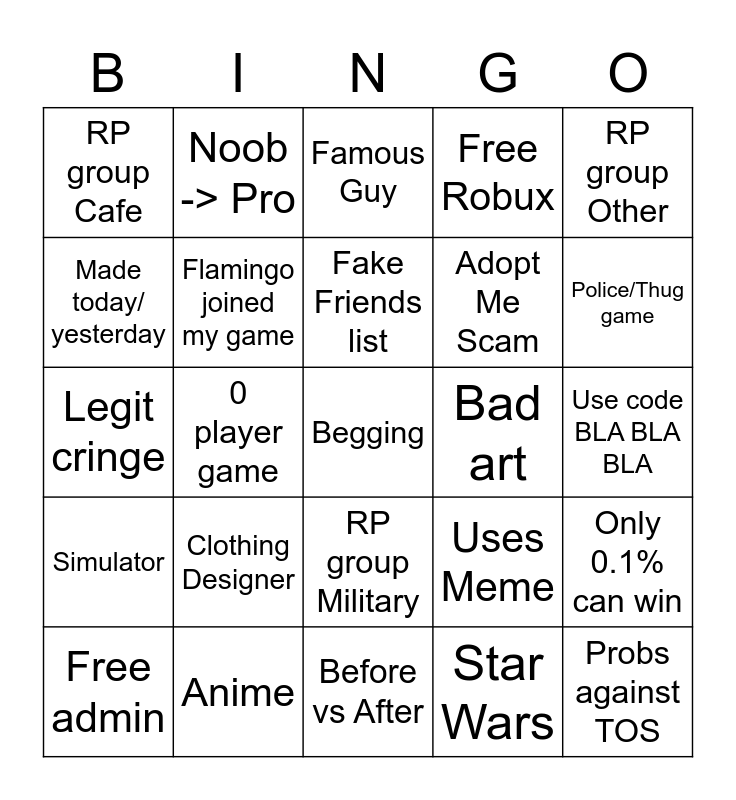 | B | I | N | G | O |
|---|---|---|---|---|
| RP group Cafe | Noob -> Pro | Famous Guy | Free Robux | RP group Other |
| Made today/ yesterday | Flamingo joined my game | Fake Friends list | Adopt Me Scam | Police/Thug game |
| Legit cringe | 0 player game | Begging | Bad art | Use code BLA BLA BLA |
| Simulator | Clothing Designer | RP group Military | Uses Meme | Only 0.1% can win |
| Free admin | Anime | Before vs After | Star Wars | Probs against TOS |